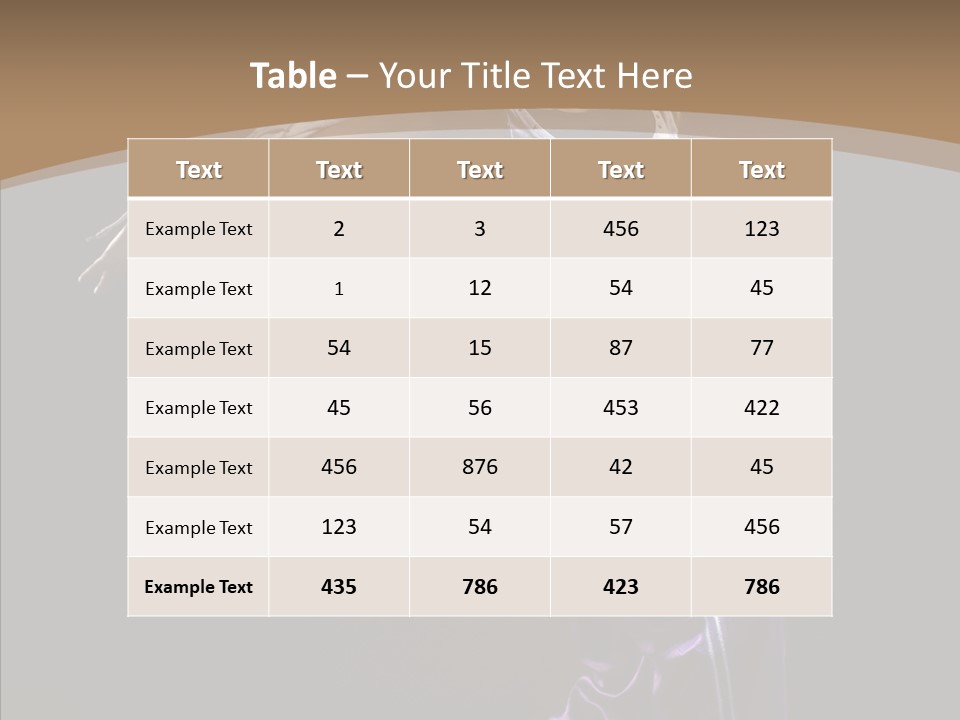 Table – Your Title Text Here

| Text | Text | Text | Text | Text |
|---|---|---|---|---|
| Example Text | 2 | 3 | 456 | 123 |
| Example Text | 1 | 12 | 54 | 45 |
| Example Text | 54 | 15 | 87 | 77 |
| Example Text | 45 | 56 | 453 | 422 |
| Example Text | 456 | 876 | 42 | 45 |
| Example Text | 123 | 54 | 57 | 456 |
| Example Text | 435 | 786 | 423 | 786 |